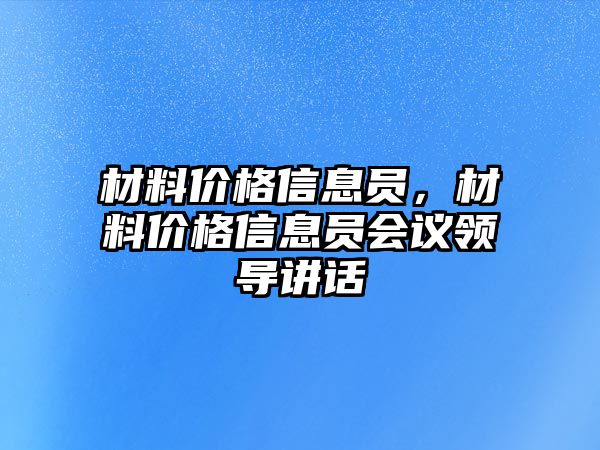 材料价格信息员，材料价格信息员会议领导讲话